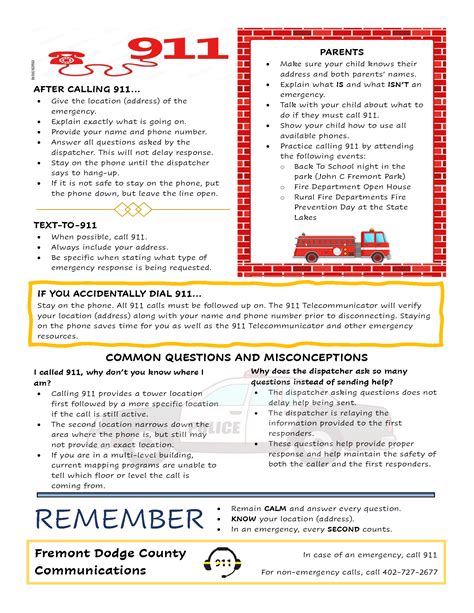 911

AFTER CALLING 911...
- Give the location (address) of the emergency.
- Explain exactly what is going on.
- Provide your name and phone number.
- Answer all questions asked by the dispatcher. This will not delay response.
- Stay on the phone until the dispatcher says to hang-up.
- If it is not safe to stay on the phone, put the phone down, but leave the line open.

TEXT-TO-911
- When possible, call 911.
- Always include your address.
- Be specific when stating what type of emergency response is being requested.

PARENTS
- Make sure your child knows their address and both parents' names.
- Explain what IS and what ISN'T an emergency.
- Talk with your child about what to do if they must call 911.
- Show your child how to use all available phones.
- Practice calling 911 by attending the following events:
  - Back To School night in the park (John C Fremont Park)
  - Fire Department Open House
  - Rural Fire Departments Fire Prevention Day at the State Lakes

IF YOU ACCIDENTALLY DIAL 911...
Stay on the phone. All 911 calls must be followed up on. The 911 Telecommunicator will verify your location (address) along with your name and phone number prior to disconnecting. Staying on the phone saves time for you as well as the 911 Telecommunicator and other emergency resources.

COMMON QUESTIONS AND MISCONCEPTIONS

I called 911, why don't you know where I am?
- Calling 911 provides a tower location first followed by a more specific location if the call is still active.
- The second location narrows down the area where the phone is, but still may not provide an exact location.
- If you are in a multi-level building, current mapping programs are unable to tell which floor or level the call is coming from.

Why does the dispatcher ask so many questions instead of sending help?
- The dispatcher asking questions does not delay help being sent.
- The dispatcher is relaying the information provided to the first responders.
- These questions help provide proper response and help maintain the safety of both the caller and the first responders.

POLICE

REMEMBER
- Remain CALM and answer every question.
- KNOW your location (address).
- In an emergency, every SECOND counts.

Fremont Dodge County Communications

911

In case of an emergency, call 911
For non-emergency calls, call 402-727-2677